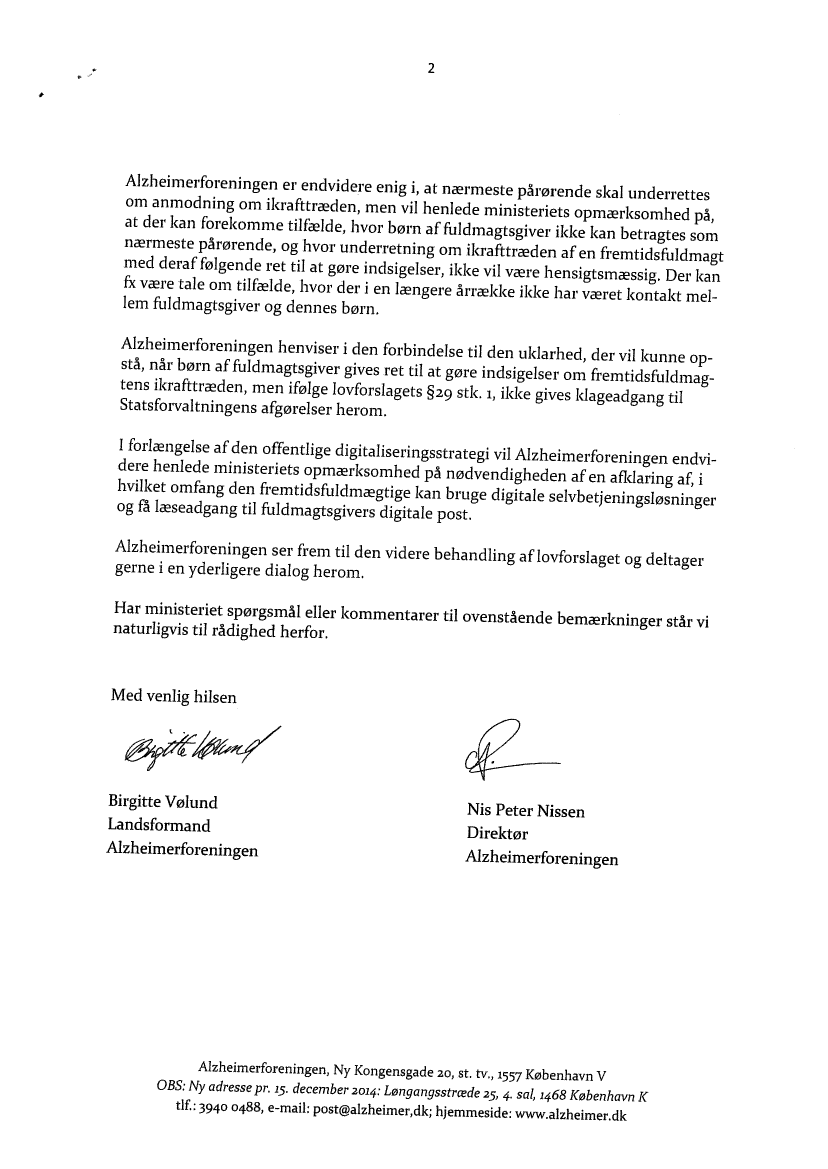 2

Alzheimerforeningen er endvidere enig i, at nærmeste pårørende skal underrettes om anmodning om ikrafttræden, men vil henlede ministeriets opmærksomhed på, at der kan forekomme tilfælde, hvor børn af fuldmagtsgiver ikke kan betragtes som nærmeste pårørende, og hvor underretning om ikrafttræden af en fremtidsfuldmagt med deraf følgende ret til at gøre indsigelser, ikke vil være hensigtsmæssig. Der kan fx være tale om tilfælde, hvor der i en længere årrække ikke har været kontakt mellem fuldmagtsgiver og dennes børn.

Alzheimerforeningen henviser i den forbindelse til den uklarhed, der vil kunne opstå, når børn af fuldmagtsgiver gives ret til at gøre indsigelser om fremtidsfuldmagtens ikrafttræden, men ifølge lovforslagets §29 stk. 1, ikke gives klageadgang til Statsforvaltningens afgørelser herom.

I forlængelse af den offentlige digitaliseringsstrategi vil Alzheimerforeningen endvidere henlede ministeriets opmærksomhed på nødvendigheden af en afklaring af, i hvilket omfang den fremtidsfuldmægtige kan bruge digitale selvbetjeningsløsninger og få læseadgang til fuldmagtsgivers digitale post.

Alzheimerforeningen ser frem til den videre behandling af lovforslaget og deltager gerne i en yderligere dialog herom.

Har ministeriet spørgsmål eller kommentarer til ovenstående bemærkninger står vi naturligvis til rådighed herfor.

Med venlig hilsen

Birgitte Vølund

Birgitte Vølund
Landsformand
Alzheimerforeningen

Nis Peter Nissen
Direktør
Alzheimerforeningen

Alzheimerforeningen, Ny Kongensgade 20, st. tv., 1557 København V
OBS: Ny adresse pr. 15. december 2014: Løngangsstræde 25, 4. sal, 1468 København K
tlf.: 3940 0488, e-mail: post@alzheimer,dk; hjemmeside: www.alzheimer.dk